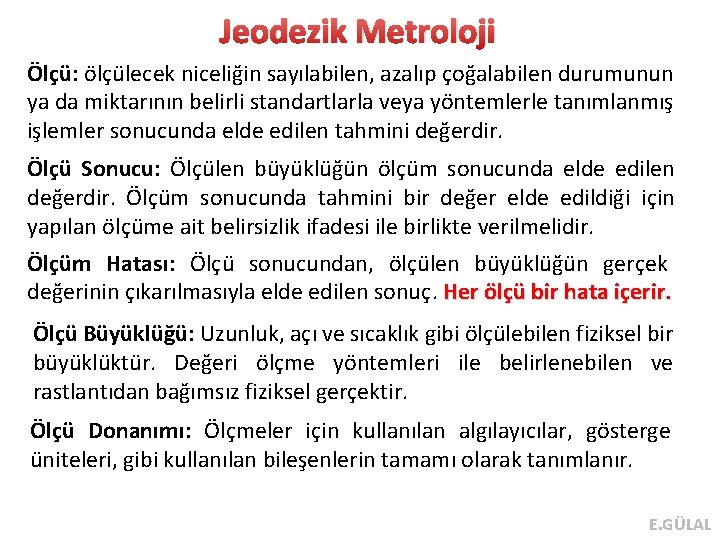 Jeodezik Metroloji

Ölçü: ölçülecek niceliğin sayılabilen, azalıp çoğalabilen durumunun ya da miktarının belirli standartlarla veya yöntemlerle tanımlanmış işlemler sonucunda elde edilen tahmini değerdir.

Ölçü Sonucu: Ölçülen büyüklüğün ölçüm sonucunda elde edilen değerdir. Ölçüm sonucunda tahmini bir değer elde edildiği için yapılan ölçüme ait belirsizlik ifadesi ile birlikte verilmelidir.

Ölçüm Hatası: Ölçü sonucundan, ölçülen büyüklüğün gerçek değerinin çıkarılmasıyla elde edilen sonuç. Her ölçü bir hata içerir.

Ölçü Büyüklüğü: Uzunluk, açı ve sıcaklık gibi ölçülebilen fiziksel bir büyüklüktür. Değeri ölçme yöntemleri ile belirlenebilen ve rastlantıdan bağımsız fiziksel gerçektir.

Ölçü Donanımı: Ölçmeler için kullanılan algılayıcılar, gösterge üniteleri, gibi kullanılan bileşenlerin tamamı olarak tanımlanır.

E.GÜLAL